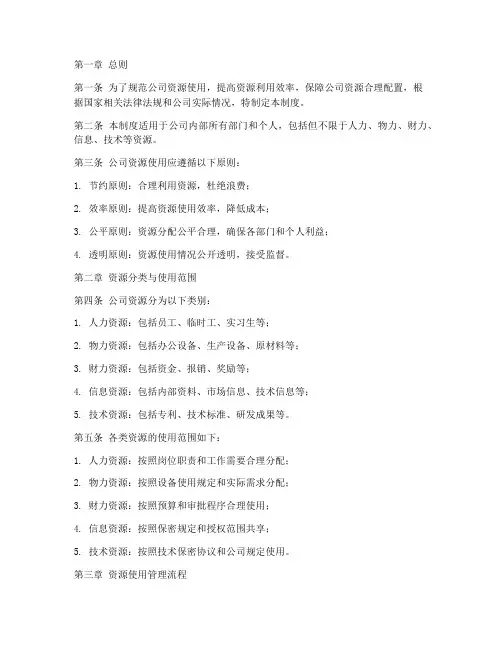 第一章 总则

第一条 为了规范公司资源使用，提高资源利用效率，保障公司资源合理配置，根据国家相关法律法规和公司实际情况，特制定本制度。

第二条 本制度适用于公司内部所有部门和个人，包括但不限于人力、物力、财力、信息、技术等资源。

第三条 公司资源使用应遵循以下原则：

1. 节约原则：合理利用资源，杜绝浪费；

2. 效率原则：提高资源使用效率，降低成本；

3. 公平原则：资源分配公平合理，确保各部门和个人利益；

4. 透明原则：资源使用情况公开透明，接受监督。

第二章 资源分类与使用范围

第四条 公司资源分为以下类别：

1. 人力资源：包括员工、临时工、实习生等；

2. 物力资源：包括办公设备、生产设备、原材料等；

3. 财力资源：包括资金、报销、奖励等；

4. 信息资源：包括内部资料、市场信息、技术信息等；

5. 技术资源：包括专利、技术标准、研发成果等。

第五条 各类资源的使用范围如下：

1. 人力资源：按照岗位职责和工作需要合理分配；

2. 物力资源：按照设备使用规定和实际需求分配；

3. 财力资源：按照预算和审批程序合理使用；

4. 信息资源：按照保密规定和授权范围共享；

5. 技术资源：按照技术保密协议和公司规定使用。

第三章 资源使用管理流程